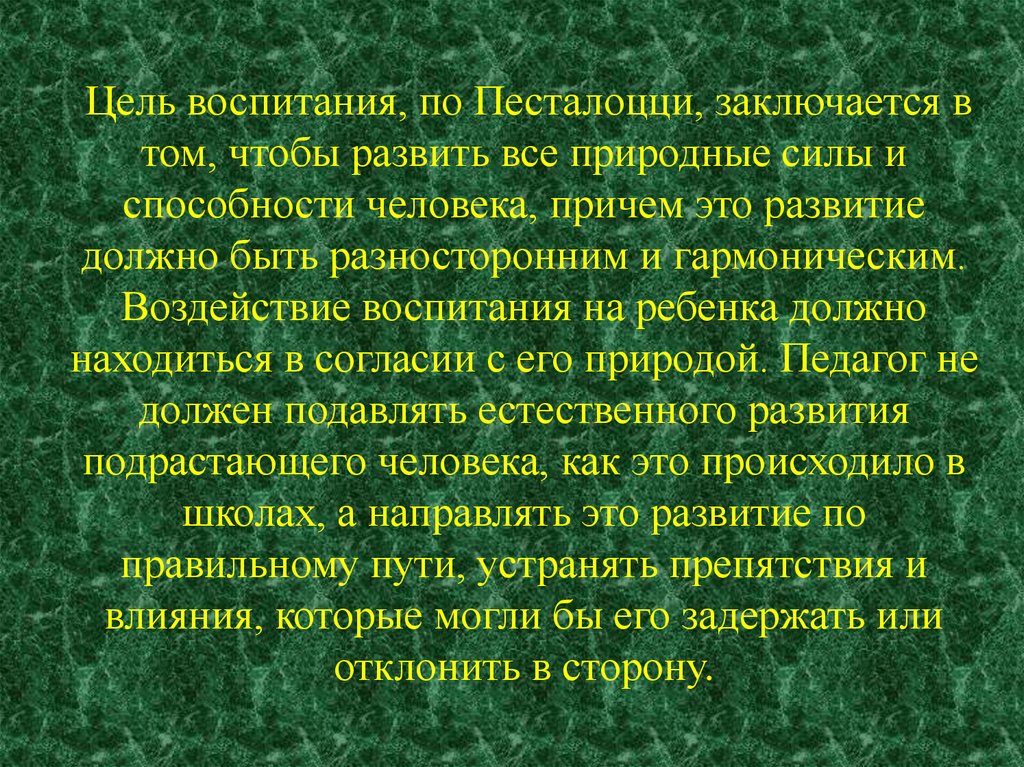 Цель воспитания, по Песталоцци, заключается в том, чтобы развить все природные силы и способности человека, причем это развитие должно быть разносторонним и гармоническим. Воздействие воспитания на ребенка должно находиться в согласии с его природой. Педагог не должен подавлять естественного развития подрастающего человека, как это происходило в школах, а направлять это развитие по правильному пути, устранять препятствия и влияния, которые могли бы его задержать или отклонить в сторону.